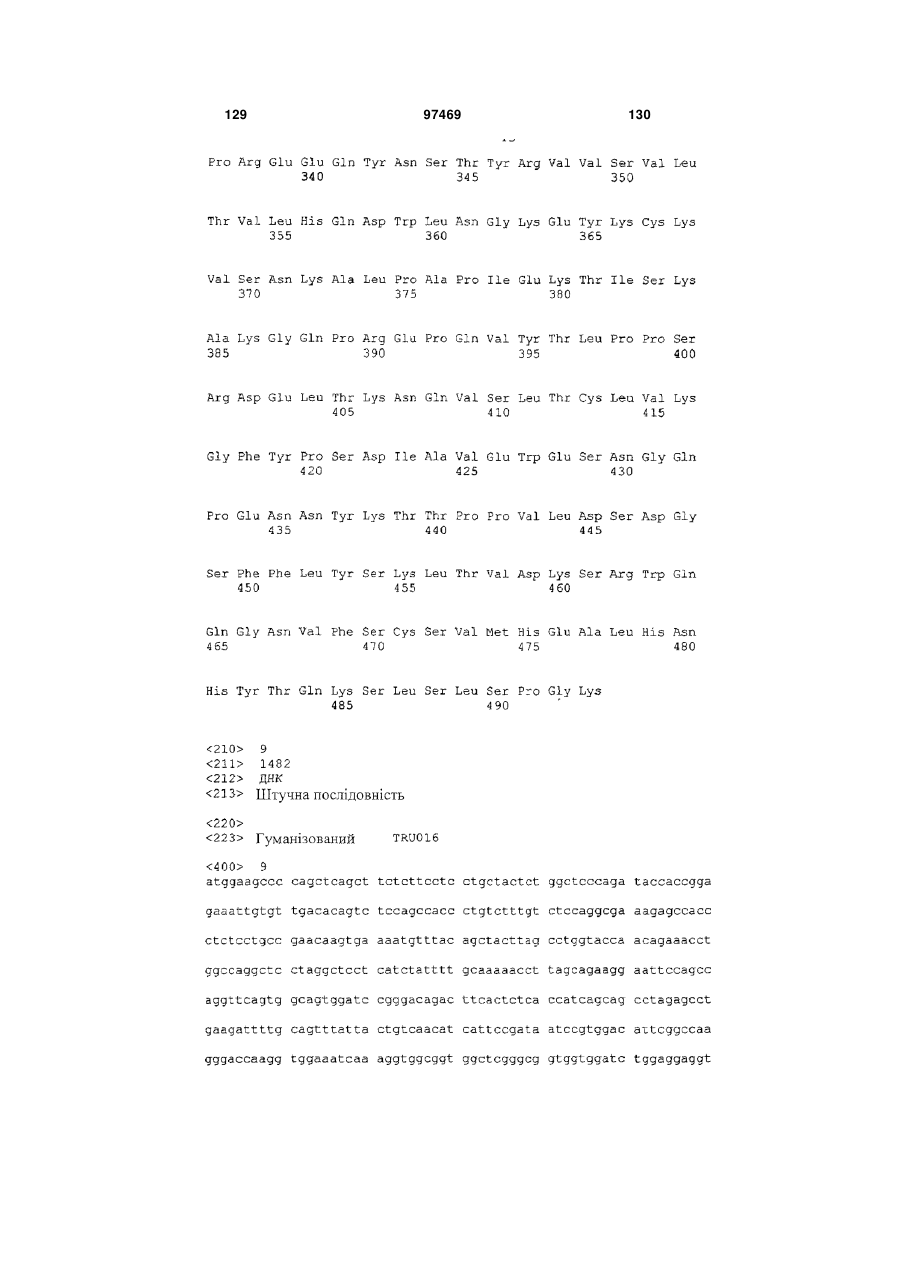 129 97469 130

Pro Arg Glu Glu Gln Tyr Asn Ser Thr Tyr Arg Val Val Ser Val Leu
340 345 350

Thr Val Leu His Gln Asp Trp Leu Asn Gly Lys Glu Tyr Lys Cys Lys
355 360 365

Val Ser Asn Lys Ala Leu Pro Ala Pro Ile Glu Lys Thr Ile Ser Lys
370 375 380

Ala Lys Gly Gln Pro Arg Glu Pro Gln Val Tyr Thr Leu Pro Pro Ser
385 390 395 400

Arg Asp Glu Leu Thr Lys Asn Gln Val Ser Leu Thr Cys Leu Val Lys
405 410 415

Gly Phe Tyr Pro Ser Asp Ile Ala Val Glu Trp Glu Ser Asn Gly Gln
420 425 430

Pro Glu Asn Asn Tyr Lys Thr Thr Pro Pro Val Leu Asp Ser Asp Gly
435 440 445

Ser Phe Phe Leu Tyr Ser Lys Leu Thr Val Asp Lys Ser Arg Trp Gln
450 455 460

Gln Gly Asn Val Phe Ser Cys Ser Val Met His Glu Ala Leu His Asn
465 470 475 480

His Tyr Thr Gln Lys Ser Leu Ser Leu Ser Pro Gly Lys
485 490

<210> 9
<211> 1482
<212> ДНК
<213> Штучна послідовність

<220>
<223> Гуманізований TRU016

<400> 9
atggaagccc cagctcagct tctcttcctc ctgctactct ggctcccaga taccaccgga

gaaattgtgt tgacacagtc tccagccacc ctgtctttgt ctccaggcga aagagccacc

ctctcctgcc gaacaagtga aaatgtttac agctacttag cctggtacca acagaaacct

ggccaggctc ctaggctcct catctatttt gcaaaaacct tagcagaagg aattccagcc

aggttcagtg gcagtggatc cgggacagac ttcactctca ccatcagcag cctagagcct

gaagattttg cagtttatta ctgtcaacat cattccgata atccgtggac attcggccaa

gggaccaagg tggaaatcaa aggtggcggt ggctcgggcg gtggtggatc tggaggaggt